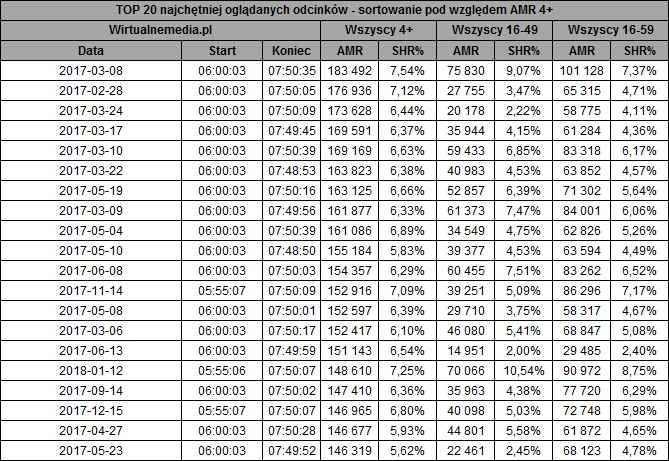 | TOP 20 najchętniej oglądanych odcinków - sortowanie pod względem AMR 4+ | | | | | | | | |
|---|---|---|---|---|---|---|---|---|
| Wirtualnemedia.pl | | | Wszyscy 4+ | | Wszyscy 16-49 | | Wszyscy 16-59 | |
| Data | Start | Koniec | AMR | SHR% | AMR | SHR% | AMR | SHR% |
| 2017-03-08 | 06:00:03 | 07:50:35 | 183 492 | 7,54% | 75 830 | 9,07% | 101 128 | 7,37% |
| 2017-02-28 | 06:00:03 | 07:50:05 | 176 936 | 7,12% | 27 755 | 3,47% | 65 315 | 4,71% |
| 2017-03-24 | 06:00:03 | 07:50:09 | 173 628 | 6,44% | 20 178 | 2,22% | 58 775 | 4,11% |
| 2017-03-17 | 06:00:03 | 07:49:45 | 169 591 | 6,37% | 35 944 | 4,15% | 61 284 | 4,36% |
| 2017-03-10 | 06:00:03 | 07:50:39 | 169 169 | 6,63% | 59 433 | 6,85% | 83 318 | 6,17% |
| 2017-03-22 | 06:00:03 | 07:48:53 | 163 823 | 6,38% | 40 983 | 4,53% | 63 852 | 4,57% |
| 2017-05-19 | 06:00:03 | 07:50:16 | 163 125 | 6,66% | 52 857 | 6,39% | 71 302 | 5,64% |
| 2017-03-09 | 06:00:03 | 07:49:56 | 161 877 | 6,33% | 61 373 | 7,47% | 84 001 | 6,06% |
| 2017-05-04 | 06:00:03 | 07:50:39 | 161 086 | 6,89% | 34 549 | 4,75% | 62 826 | 5,26% |
| 2017-05-10 | 06:00:03 | 07:48:50 | 155 184 | 5,83% | 39 377 | 4,53% | 63 594 | 4,49% |
| 2017-06-08 | 06:00:03 | 07:50:03 | 154 357 | 6,29% | 60 455 | 7,51% | 83 262 | 6,52% |
| 2017-11-14 | 05:55:07 | 07:50:09 | 152 916 | 7,09% | 39 251 | 5,09% | 86 296 | 7,17% |
| 2017-05-08 | 06:00:03 | 07:50:01 | 152 597 | 6,39% | 29 710 | 3,75% | 58 317 | 4,67% |
| 2017-03-06 | 06:00:03 | 07:50:17 | 152 417 | 6,10% | 46 080 | 5,41% | 68 847 | 5,08% |
| 2017-06-13 | 06:00:03 | 07:49:59 | 151 143 | 6,54% | 14 951 | 2,00% | 29 485 | 2,40% |
| 2018-01-12 | 05:55:06 | 07:50:07 | 148 610 | 7,25% | 70 066 | 10,54% | 90 972 | 8,75% |
| 2017-09-14 | 06:00:03 | 07:50:02 | 147 410 | 6,36% | 35 963 | 4,38% | 77 720 | 6,29% |
| 2017-12-15 | 05:55:07 | 07:50:07 | 146 965 | 6,80% | 40 098 | 5,03% | 72 748 | 5,98% |
| 2017-04-27 | 06:00:03 | 07:50:28 | 146 677 | 5,93% | 44 801 | 5,58% | 61 872 | 4,65% |
| 2017-05-23 | 06:00:03 | 07:49:52 | 146 319 | 5,62% | 22 461 | 2,45% | 68 123 | 4,78% |